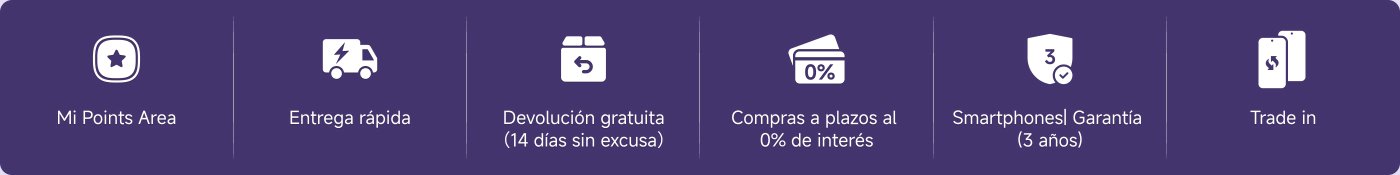 Mi Points Area

Entrega rápida

Devolución gratuita (14 días sin excusa)

0%

Compras a plazos al 0% de interés

3

Smartphones| Garantía (3 años)

Trade in